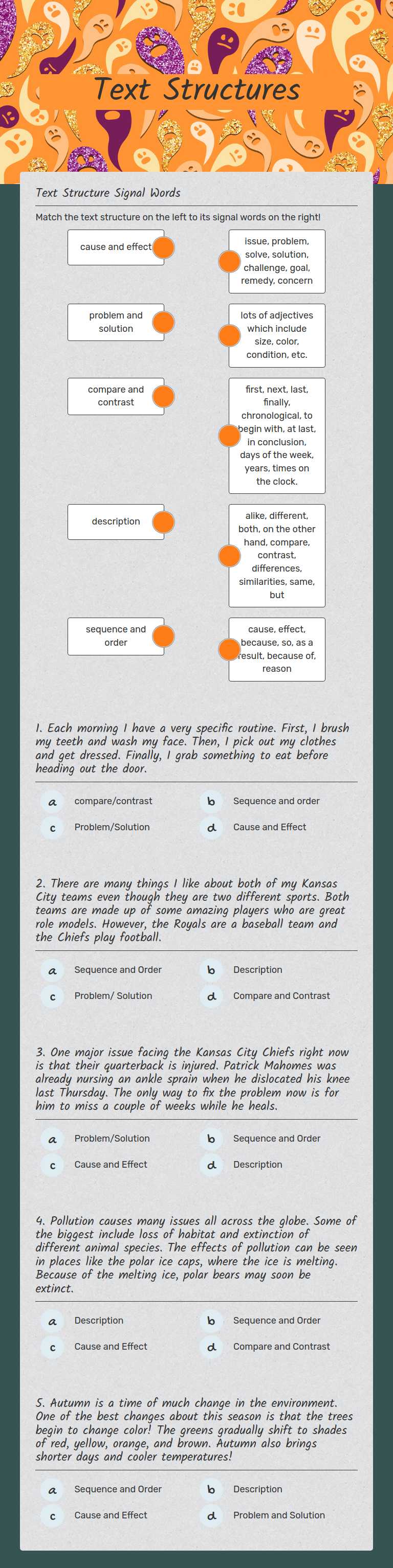 Text Structures

Text Structure Signal Words

Match the text structure on the left to its signal words on the right!

cause and effect

problem and solution

compare and contrast

description

sequence and order

issue, problem, solve, solution, challenge, goal, remedy, concern

lots of adjectives which include size, color, condition, etc.

first, next, last, finally, chronological, to begin with, at last, in conclusion, days of the week, years, times on the clock.

alike, different, both, on the other hand, compare, contrast, differences, similarities, same, but

cause, effect, because, so, as a result, because of, reason

1. Each morning I have a very specific routine. First, I brush my teeth and wash my face. Then, I pick out my clothes and get dressed. Finally, I grab something to eat before heading out the door.

a compare/contrast
b Sequence and order
c Problem/Solution
d Cause and Effect

2. There are many things I like about both of my Kansas City teams even though they are two different sports. Both teams are made up of some amazing players who are great role models. However, the Royals are a baseball team and the Chiefs play football.

a Sequence and Order
b Description
c Problem/ Solution
d Compare and Contrast

3. One major issue facing the Kansas City Chiefs right now is that their quarterback is injured. Patrick Mahomes was already nursing an ankle sprain when he dislocated his knee last Thursday. The only way to fix the problem now is for him to miss a couple of weeks while he heals.

a Problem/Solution
b Sequence and Order
c Cause and Effect
d Description

4. Pollution causes many issues all across the globe. Some of the biggest include loss of habitat and extinction of different animal species. The effects of pollution can be seen in places like the polar ice caps, where the ice is melting. Because of the melting ice, polar bears may soon be extinct.

a Description
b Sequence and Order
c Cause and Effect
d Compare and Contrast

5. Autumn is a time of much change in the environment. One of the best changes about this season is that the trees begin to change color! The greens gradually shift to shades of red, yellow, orange, and brown. Autumn also brings shorter days and cooler temperatures!

a Sequence and Order
b Description
c Cause and Effect
d Problem and Solution